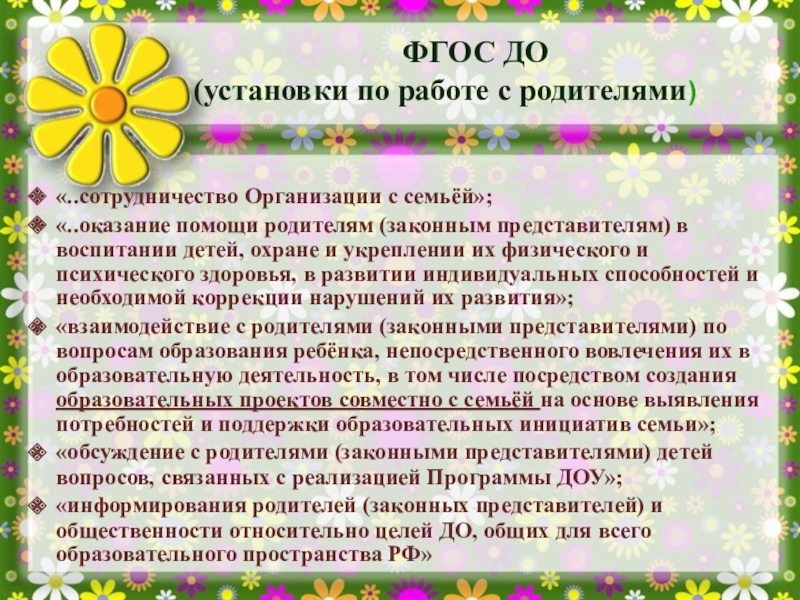 ФГОС ДО
(установки по работе с родителями)

• «..сотрудничество Организации с семьёй»;
• «..оказание помощи родителям (законным представителям) в воспитании детей, охране и укреплении их физического и психического здоровья, в развитии индивидуальных способностей и необходимой коррекции нарушений их развития»;
• «взаимодействие с родителями (законными представителями) по вопросам образования ребёнка, непосредственного вовлечения их в образовательную деятельность, в том числе посредством создания образовательных проектов совместно с семьёй на основе выявления потребностей и поддержки образовательных инициатив семьи»;
• «обсуждение с родителями (законными представителями) детей вопросов, связанных с реализацией Программы ДОУ»;
• «информирования родителей (законных представителей) и общественности относительно целей ДО, общих для всего образовательного пространства РФ»